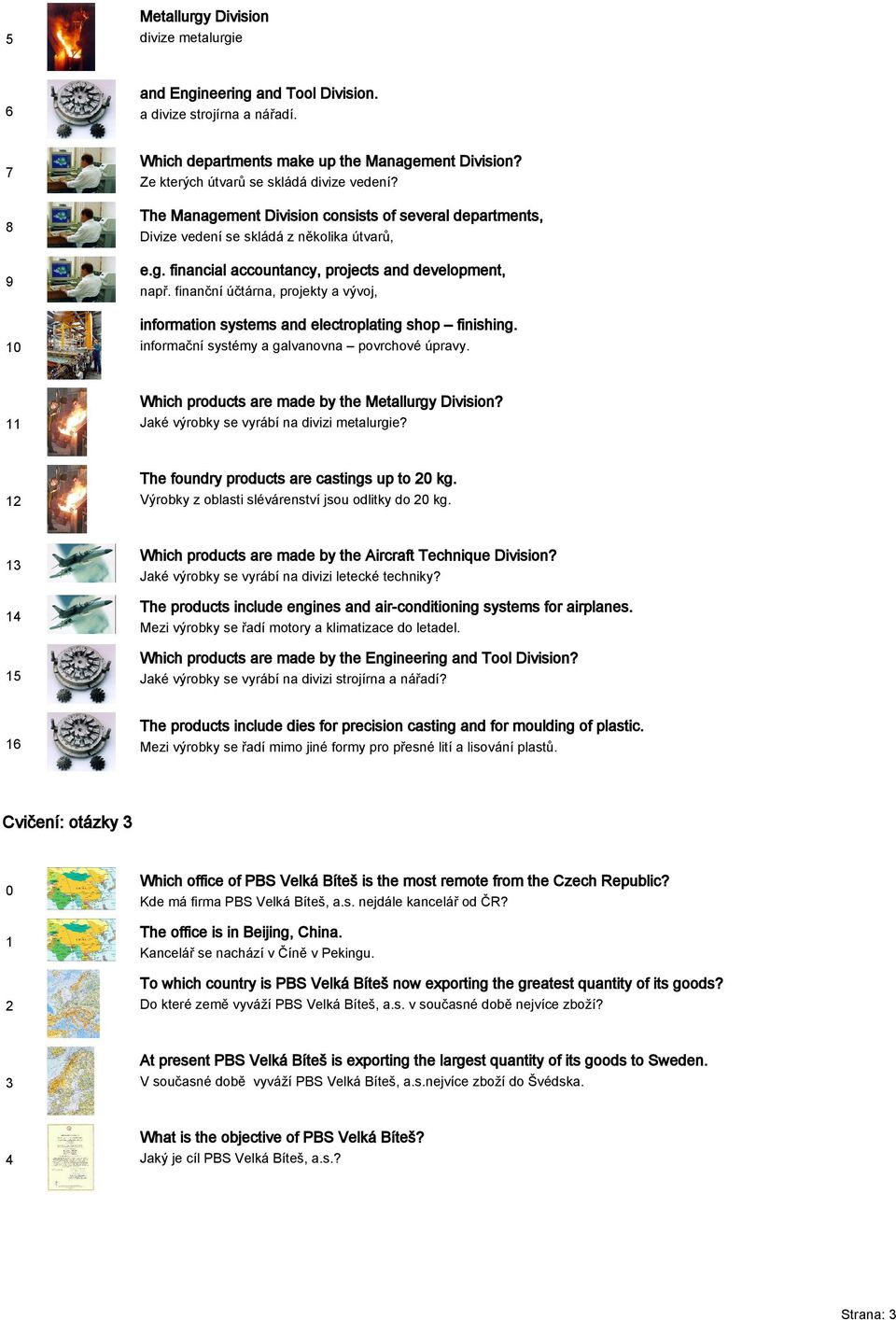 5
Metallurgy Division
divize metalurgie

6
and Engineering and Tool Division.
a divize strojírna a nářadí.

7
Which departments make up the Management Division?
Ze kterých útvarů se skládá divize vedení?

8
The Management Division consists of several departments,
Divize vedení se skládá z několika útvarů,

9
e.g. financial accountancy, projects and development,
např. finanční účtárna, projekty a vývoj,

10
information systems and electroplating shop – finishing.
informační systémy a galvanovna – povrchové úpravy.

11
Which products are made by the Metallurgy Division?
Jaké výrobky se vyrábí na divizi metalurgie?

12
The foundry products are castings up to 20 kg.
Výrobky z oblasti slévárenství jsou odlitky do 20 kg.

13
Which products are made by the Aircraft Technique Division?
Jaké výrobky se vyrábí na divizi letecké techniky?

14
The products include engines and air-conditioning systems for airplanes.
Mezi výrobky se řadí motory a klimatizace do letadel.

15
Which products are made by the Engineering and Tool Division?
Jaké výrobky se vyrábí na divizi strojírna a nářadí?

16
The products include dies for precision casting and for moulding of plastic.
Mezi výrobky se řadí mimo jiné formy pro přesné lití a lisování plastů.

Cvičení: otázky 3

0
Which office of PBS Velká Bíteš is the most remote from the Czech Republic?
Kde má firma PBS Velká Bíteš, a.s. nejdále kancelář od ČR?

1
The office is in Beijing, China.
Kancelář se nachází v Číně v Pekingu.

2
To which country is PBS Velká Bíteš now exporting the greatest quantity of its goods?
Do které země vyváží PBS Velká Bíteš, a.s. v současné době nejvíce zboží?

3
At present PBS Velká Bíteš is exporting the largest quantity of its goods to Sweden.
V současné době vyváží PBS Velká Bíteš, a.s.nejvíce zboží do Švédska.

4
What is the objective of PBS Velká Bíteš?
Jaký je cíl PBS Velká Bíteš, a.s.?

Strana: 3